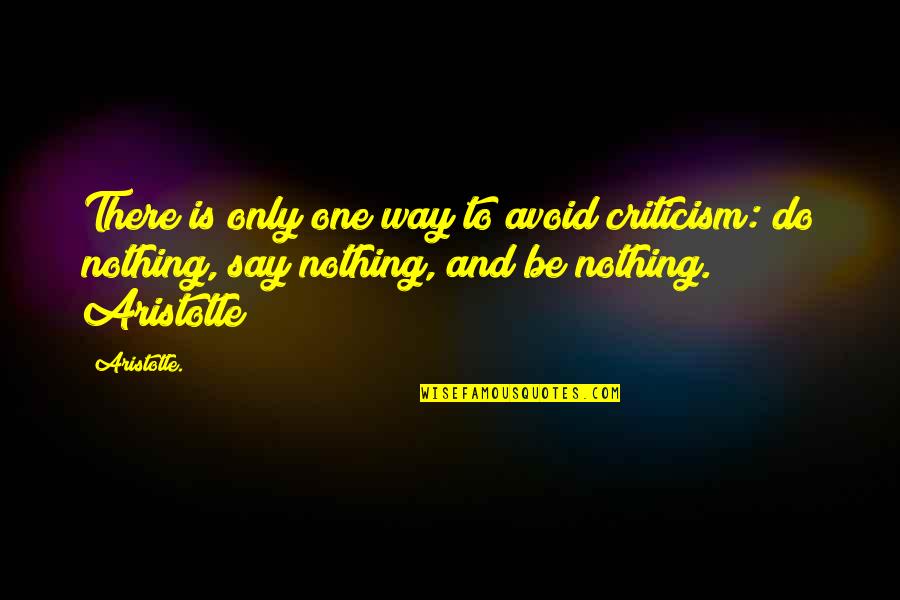 There is only one way to avoid criticism: do nothing, say nothing, and be nothing. Aristotle

Aristotle.

WISEFAMOUSQUOTES.COM